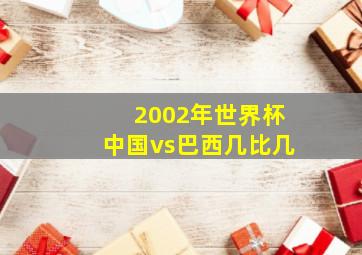 2002年世界杯
中国vs巴西几比几